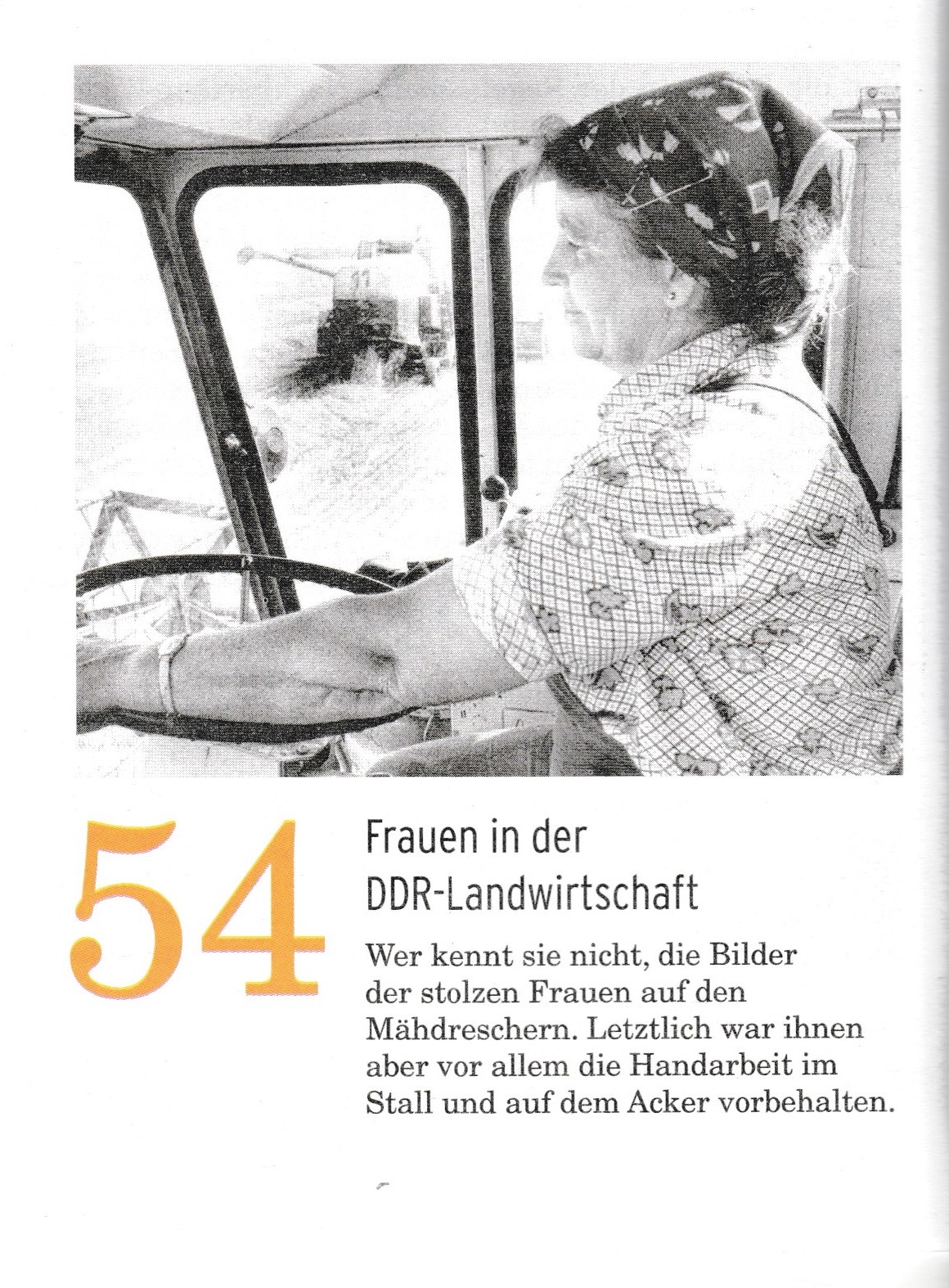 54

Frauen in der DDR-Landwirtschaft

Wer kennt sie nicht, die Bilder der stolzen Frauen auf den Mähdreschern. Letztlich war ihnen aber vor allem die Handarbeit im Stall und auf dem Acker vorbehalten.